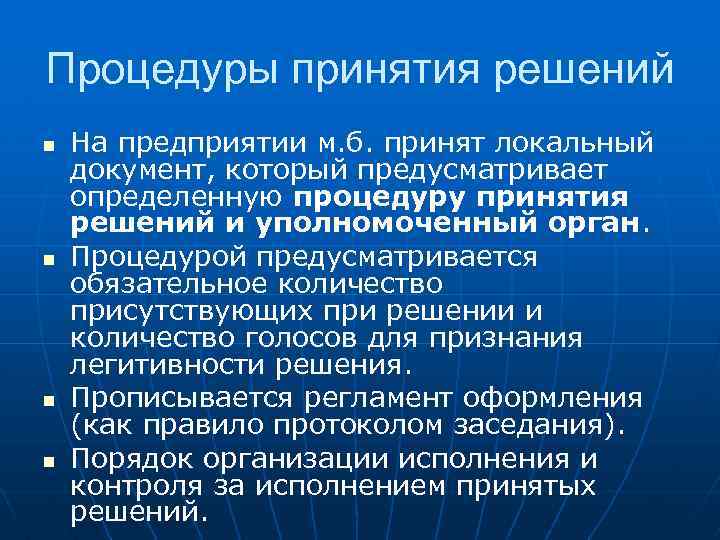 Процедуры принятия решений

• На предприятии м.б. принят локальный документ, который предусматривает определенную процедуру принятия решений и уполномоченный орган.
• Процедурой предусматривается обязательное количество присутствующих при решении и количество голосов для признания легитивности решения.
• Прописывается регламент оформления (как правило протоколом заседания).
• Порядок организации исполнения и контроля за исполнением принятых решений.